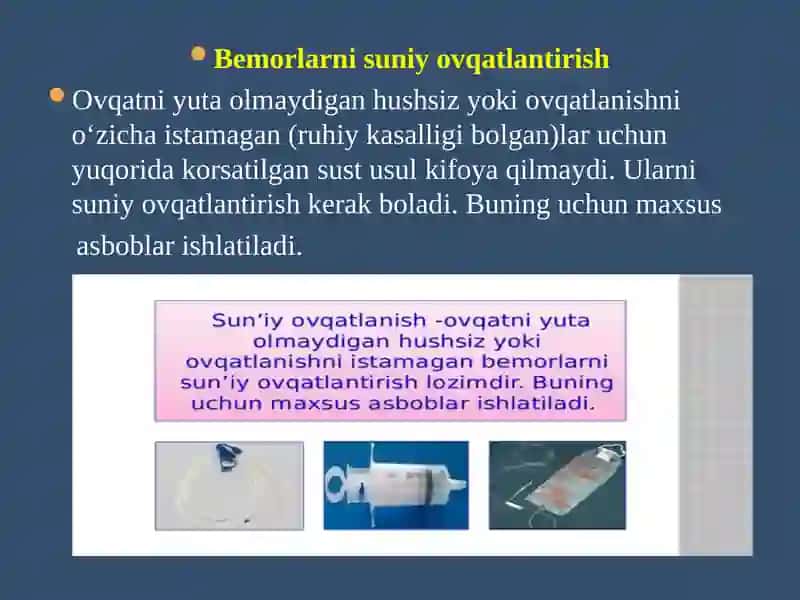 Bemorlarni suniy ovqatlantirish

Ovqatni yuta olmaydigan hushsiz yoki ovqatlanishni o‘zicha istamagan (ruhiy kasalligi bolgan)lar uchun yuqorida korsatilgan sust usul kifoya qilmaydi. Ularni suniy ovqatlantirish kerak boladi. Buning uchun maxsus asboblar ishlatiladi.

Sun’iy ovqatlanish -ovqatni yuta olmaydigan hushsiz yoki ovqatlanishni istamagan bemorlarni sun’iy ovqatlantirish lozimdir. Buning uchun maxsus asboblar ishlatiladi.